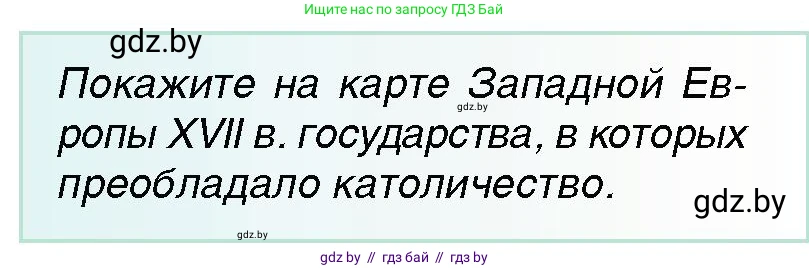 Ищите нас по запросу ГДЗ Бай

gdz.by

Покажите на карте Западной Европы XVII в. государства, в которых преобладало католичество.

gdz.by

gdz.by

gdz.by

gdz by // гдз бай // гдз by